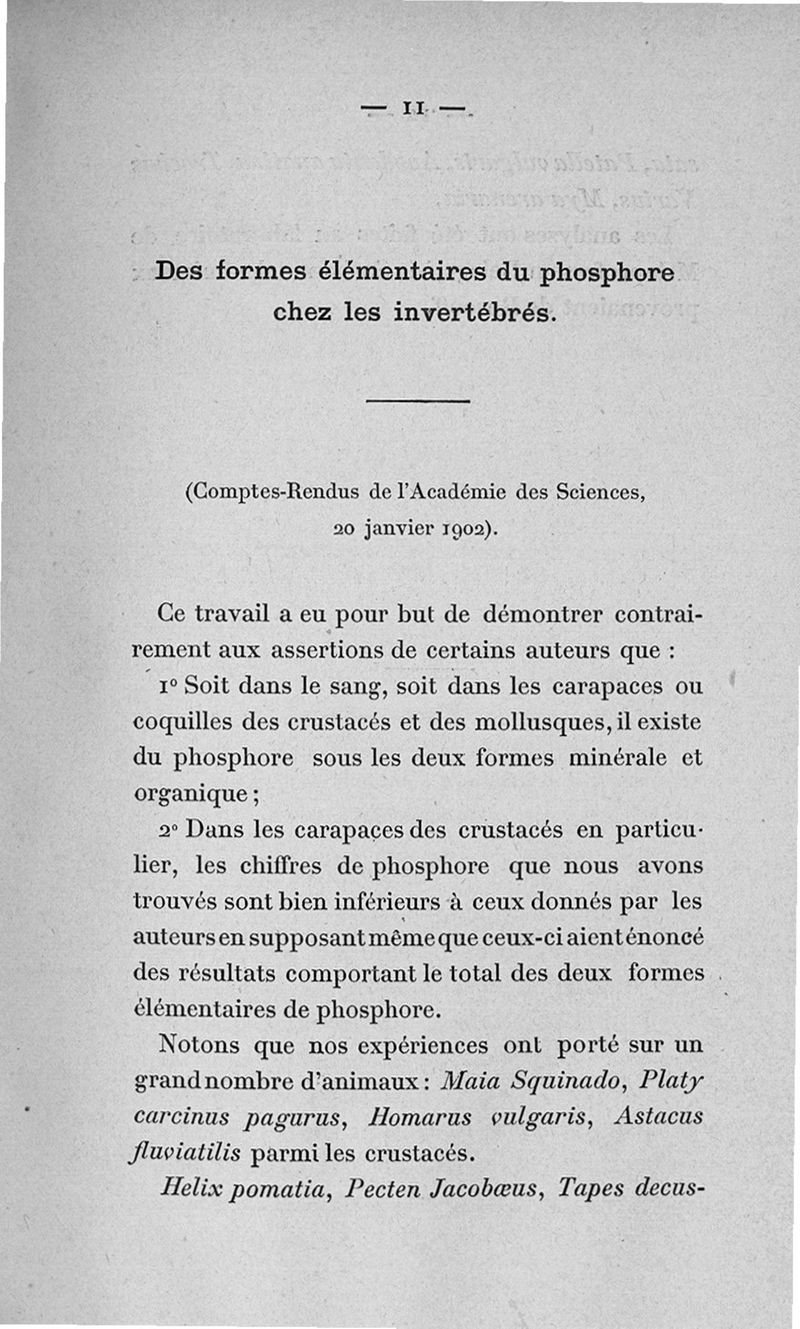 — 11 —

Des formes élémentaires du phosphore chez les invertébrés.

(Comptes-Rendus de l'Académie des Sciences, 20 janvier 1902).

Ce travail a eu pour but de démontrer contrairement aux assertions de certains auteurs que :

1° Soit dans le sang, soit dans les carapaces ou coquilles des crustacés et des mollusques, il existe du phosphore sous les deux formes minérale et organique ;

2° Dans les carapaces des crustacés en particulier, les chiffres de phosphore que nous avons trouvés sont bien inférieurs à ceux donnés par les auteurs en supposant même que ceux-ci aient énoncé des résultats comportant le total des deux formes élémentaires de phosphore.

Notons que nos expériences ont porté sur un grand nombre d'animaux : Maia Squinado, Platy carcinus pagurus, Homarus vulgaris, Astacus fluviatilis parmi les crustacés.

Helix pomatia, Pecten Jacobæus, Tapes decus-